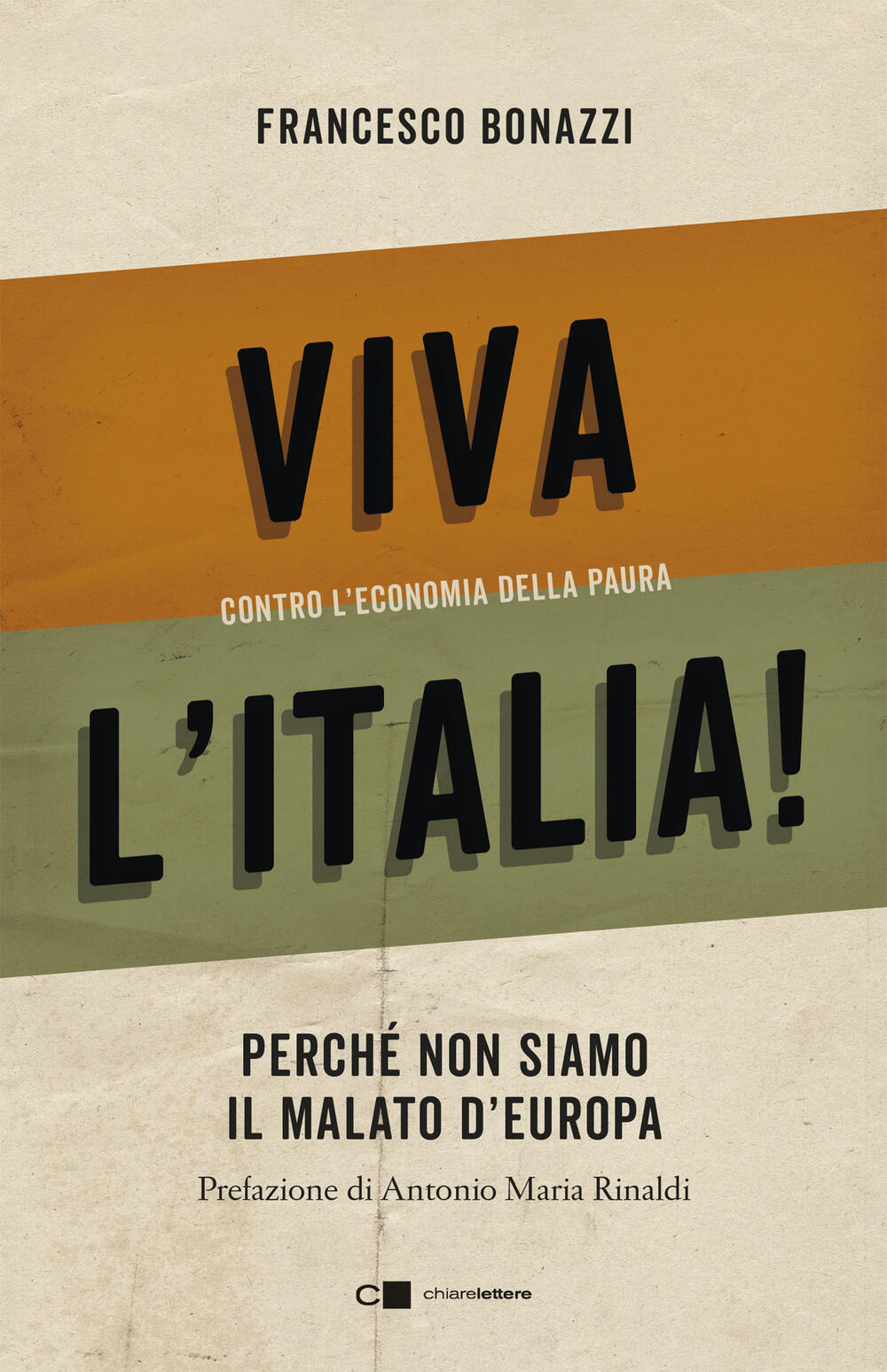 FRANCESCO BONAZZI

VIVA

CONTRO L'ECONOMIA DELLA PAURA

L'ITALIA!

PERCHÉ NON SIAMO IL MALATO D'EUROPA

Prefazione di Antonio Maria Rinaldi

chiarelettere